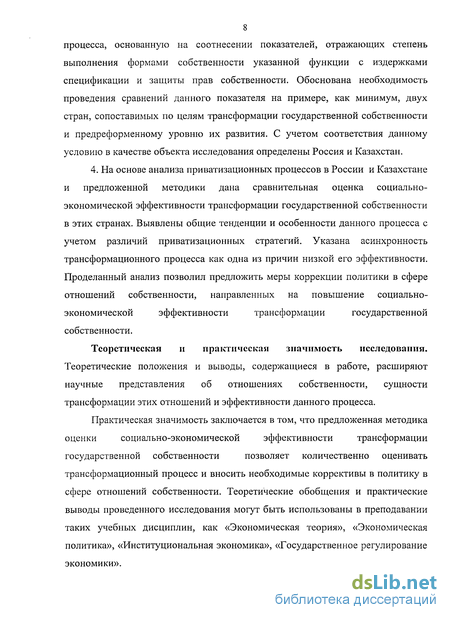 8

процесса, основанную на соотнесении показателей, отражающих степень выполнения формами собственности указанной функции с издержками спецификации и защиты прав собственности. Обоснована необходимость проведения сравнений данного показателя на примере, как минимум, двух стран, сопоставимых по целям трансформации государственной собственности и предреформенному уровню их развития. С учетом соответствия данному условию в качестве объекта исследования определены Россия и Казахстан.

4. На основе анализа приватизационных процессов в России и Казахстане и предложенной методики дана сравнительная оценка социально-экономической эффективности трансформации государственной собственности в этих странах. Выявлены общие тенденции и особенности данного процесса с учетом различий приватизационных стратегий. Указана асинхронность трансформационного процесса как одна из причин низкой его эффективности. Проделанный анализ позволил предложить меры коррекции политики в сфере отношений собственности, направленных на повышение социально-экономической эффективности трансформации государственной собственности.

Теоретическая и практическая значимость исследования. Теоретические положения и выводы, содержащиеся в работе, расширяют научные представления об отношениях собственности, сущности трансформации этих отношений и эффективности данного процесса.

Практическая значимость заключается в том, что предложенная методика оценки социально-экономической эффективности трансформации государственной собственности позволяет количественно оценивать трансформационный процесс и вносить необходимые коррективы в политику в сфере отношений собственности. Теоретические обобщения и практические выводы проведенного исследования могут быть использованы в преподавании таких учебных дисциплин, как «Экономическая теория», «Экономическая политика», «Институциональная экономика», «Государственное регулирование экономики».

dsLib.net
библиотека диссертаций